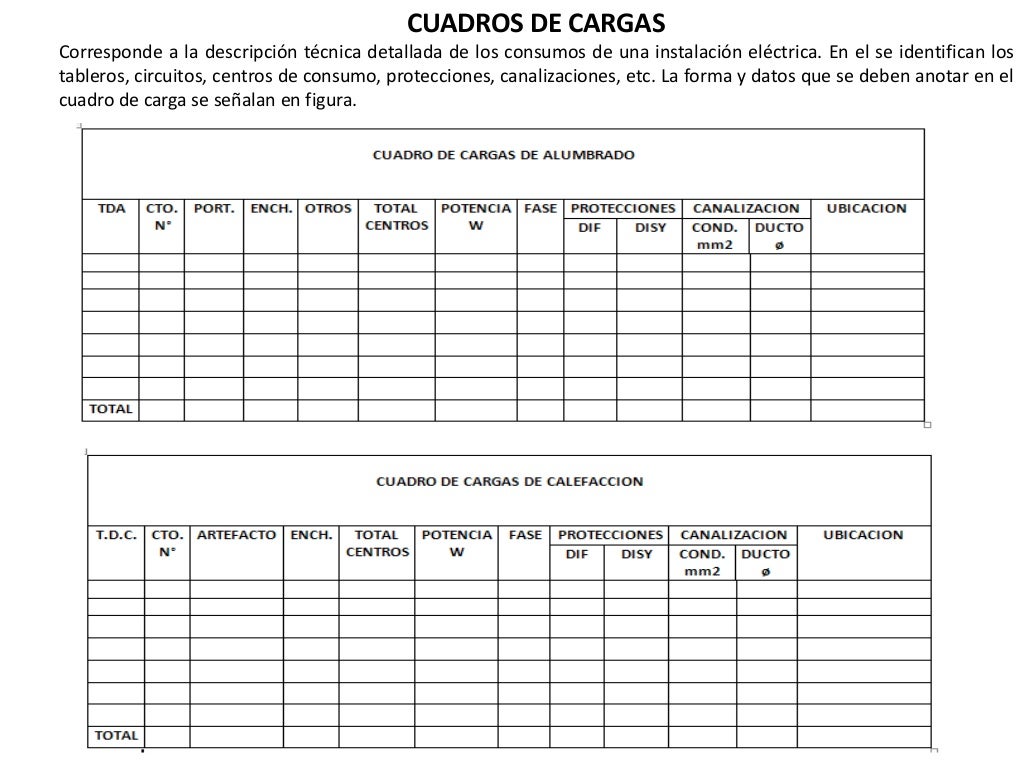 CUADROS DE CARGAS

Corresponde a la descripción técnica detallada de los consumos de una instalación eléctrica. En el se identifican los tableros, circuitos, centros de consumo, protecciones, canalizaciones, etc. La forma y datos que se deben anotar en el cuadro de carga se señalan en figura.

CUADRO DE CARGAS DE ALUMBRADO

| TDA | CTO. N° | PORT. | ENCH. | OTROS | TOTAL CENTROS | POTENCIA W | FASE | PROTECCIONES DIF | PROTECCIONES DISY | CANALIZACION COND. mm2 | CANALIZACION DUCTO ø | UBICACION |
|---|---|---|---|---|---|---|---|---|---|---|---|---|
| | | | | | | | | | | | | |
| | | | | | | | | | | | | |
| | | | | | | | | | | | | |
| | | | | | | | | | | | | |
| | | | | | | | | | | | | |
| | | | | | | | | | | | | |
| | | | | | | | | | | | | |
| TOTAL | | | | | | | | | | | | |

CUADRO DE CARGAS DE CALEFACCION

| T.D.C. | CTO. N° | ARTEFACTO | ENCH. | TOTAL CENTROS | POTENCIA W | FASE | PROTECCIONES DIF | PROTECCIONES DISY | CANALIZACION COND. mm2 | CANALIZACION DUCTO ø | UBICACION |
|---|---|---|---|---|---|---|---|---|---|---|---|
| | | | | | | | | | | | |
| | | | | | | | | | | | |
| | | | | | | | | | | | |
| | | | | | | | | | | | |
| | | | | | | | | | | | |
| | | | | | | | | | | | |
| | | | | | | | | | | | |
| TOTAL | | | | | | | | | | | |